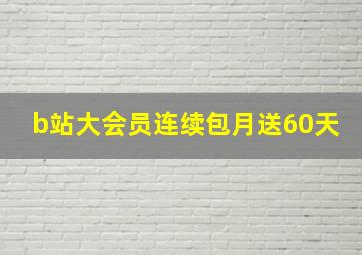 b站大会员连续包月送60天